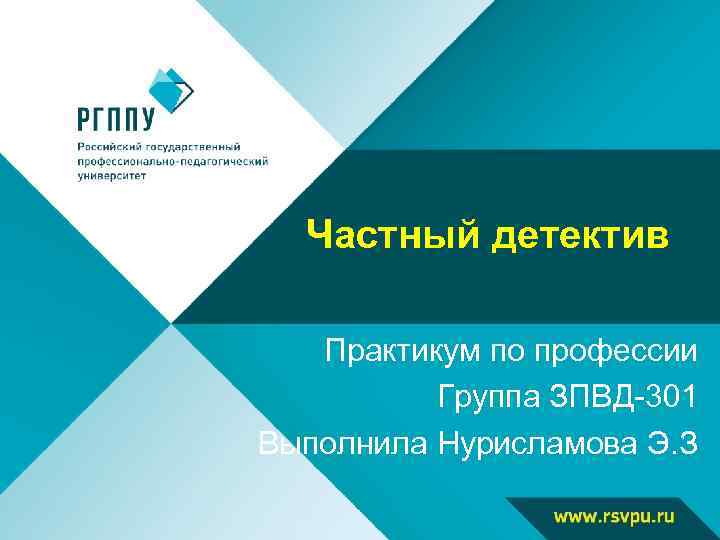 РГППУ
Российский государственный профессионально-педагогический университет

Частный детектив

Практикум по профессии
Группа ЗПВД-301
Выполнила Нурисламова Э.З

www.rsvpu.ru